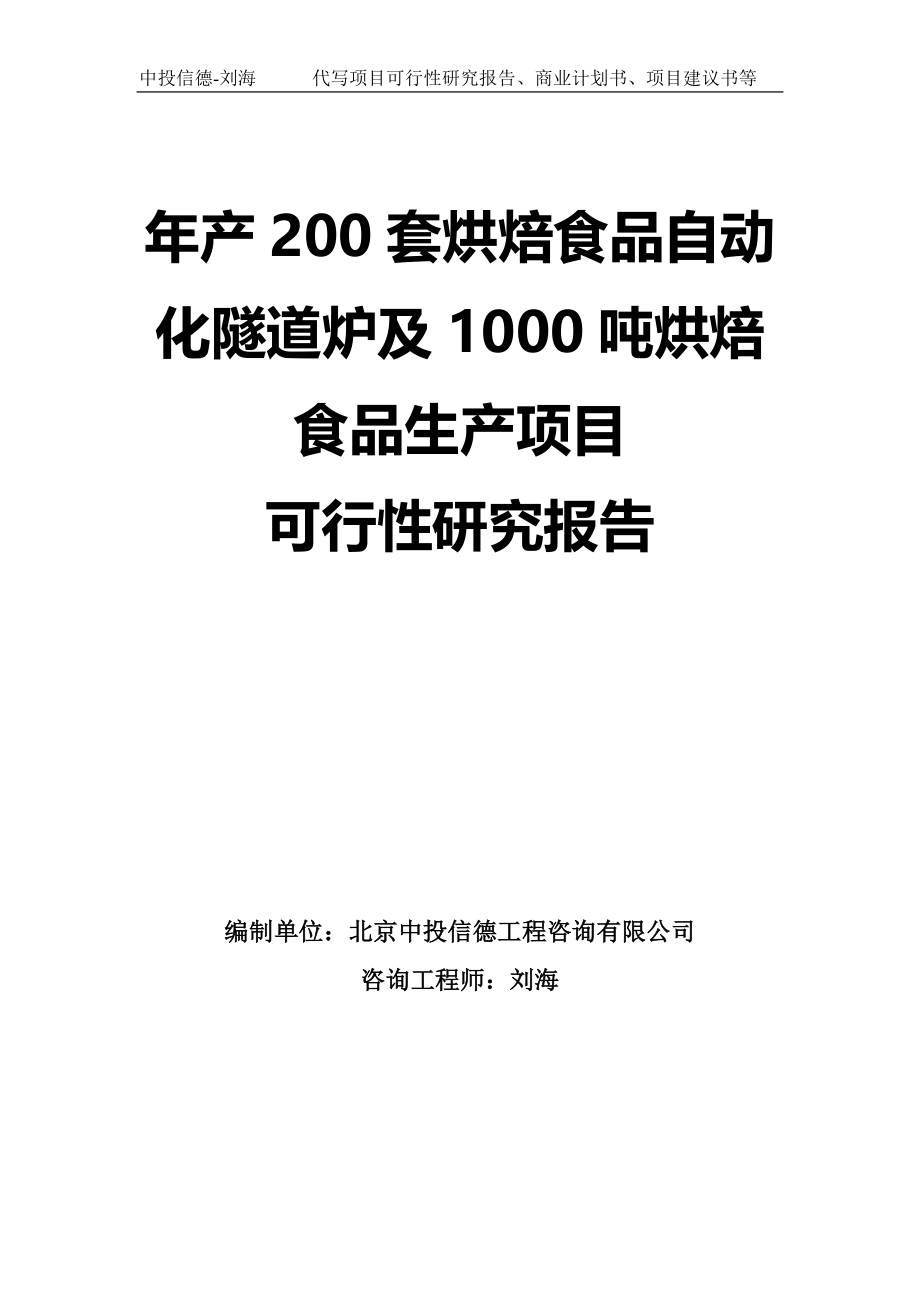 中投信德-刘海　　代写项目可行性研究报告、商业计划书、项目建议书等

年产 200 套烘焙食品自动化隧道炉及 1000 吨烘焙食品生产项目
可行性研究报告

编制单位：北京中投信德工程咨询有限公司
咨询工程师：刘海